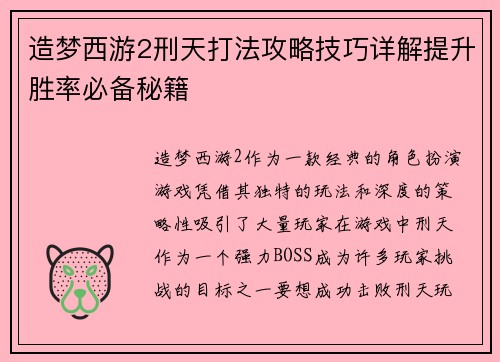 造梦西游2刑天打法攻略技巧详解提升胜率必备秘籍

造梦西游2作为一款经典的角色扮演游戏凭借其独特的玩法和深度的策略性吸引了大量玩家在游戏中刑天作为一个强力BOSS成为许多玩家挑战的目标之一要想成功击败刑天玩